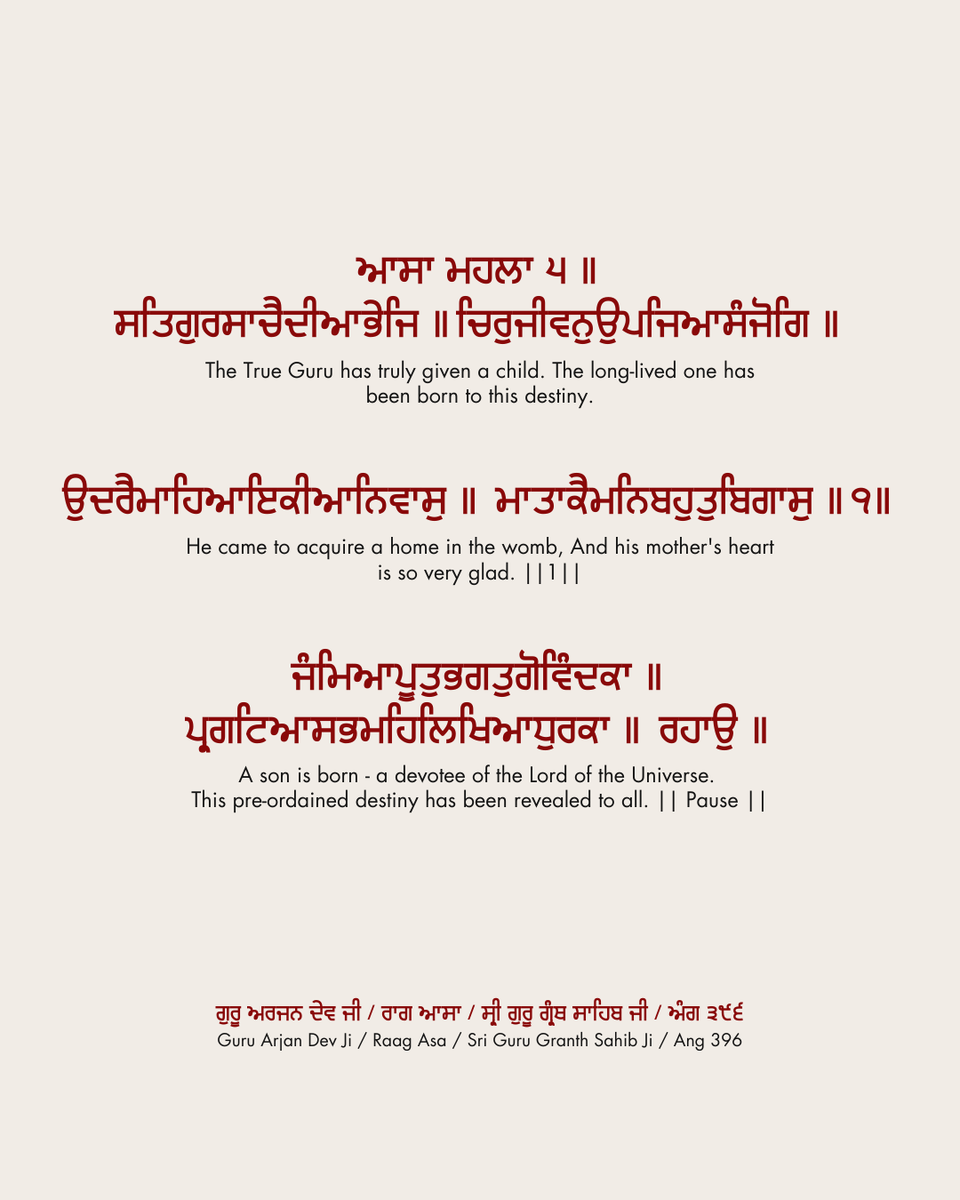 ਆਸਾ ਮਹਲਾ ੫ ॥
ਸਤਿਗੁਰਸਾਚੈਦੀਆਭੇਜਿ ॥ ਚਿਰੁਜੀਵਨੁਉਪਜਿਆਸੰਜੋਗਿ ॥

The True Guru has truly given a child. The long-lived one has been born to this destiny.

ਉਦਰੈਮਾਹਿਆਇਕੀਆਨਿਵਾਸੁ ॥ ਮਾਤਾਕੈਮਨਿਬਹੁਤੁਬਿਗਾਸੁ ॥੧॥

He came to acquire a home in the womb, And his mother's heart is so very glad. ||1||

ਜੰਮਿਆਪੂਤੁਭਗਤੁਗੋਵਿੰਦਕਾ ॥
ਪ੍ਰਗਟਿਆਸਭਮਹਿਲਿਖਿਆਧੁਰਕਾ ॥ ਰਹਾਉ ॥

A son is born - a devotee of the Lord of the Universe. This pre-ordained destiny has been revealed to all. || Pause ||

ਗੁਰੂ ਅਰਜਨ ਦੇਵ ਜੀ / ਰਾਗ ਆਸਾ / ਸ੍ਰੀ ਗੁਰੂ ਗ੍ਰੰਥ ਸਾਹਿਬ ਜੀ / ਅੰਗ ੩੯੬
Guru Arjan Dev Ji / Raag Asa / Sri Guru Granth Sahib Ji / Ang 396